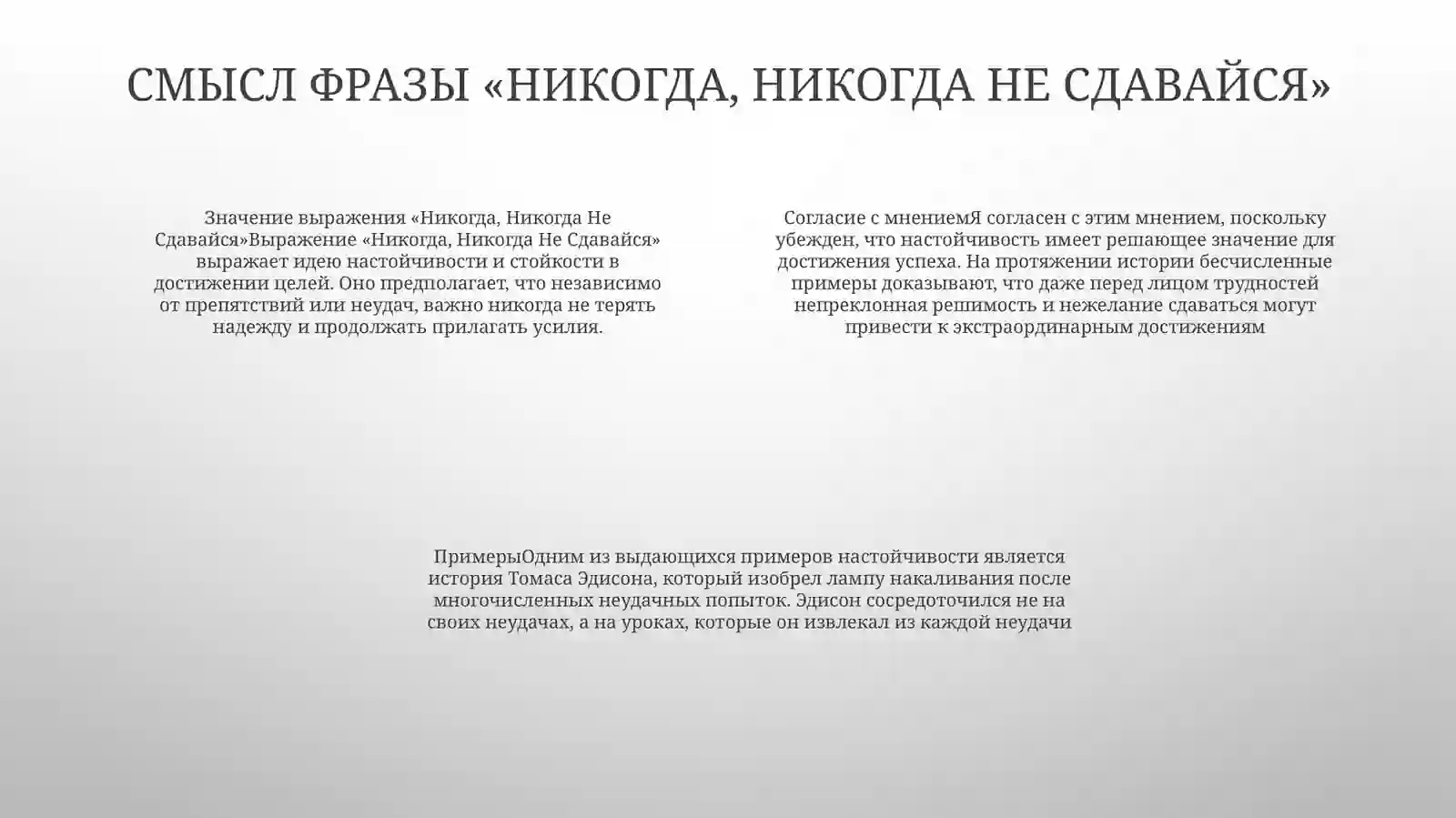 СМЫСЛ ФРАЗЫ «НИКОГДА, НИКОГДА НЕ СДАВАЙСЯ»

Значение выражения «Никогда, Никогда Не Сдавайся»Выражение «Никогда, Никогда Не Сдавайся» выражает идею настойчивости и стойкости в достижении целей. Оно предполагает, что независимо от препятствий или неудач, важно никогда не терять надежду и продолжать прилагать усилия.

Согласие с мнениемЯ согласен с этим мнением, поскольку убежден, что настойчивость имеет решающее значение для достижения успеха. На протяжении истории бесчисленные примеры доказывают, что даже перед лицом трудностей непреклонная решимость и нежелание сдаваться могут привести к экстраординарным достижениям

ПримерыОдним из выдающихся примеров настойчивости является история Томаса Эдисона, который изобрел лампу накаливания после многочисленных неудачных попыток. Эдисон сосредоточился не на своих неудачах, а на уроках, которые он извлекал из каждой неудачи